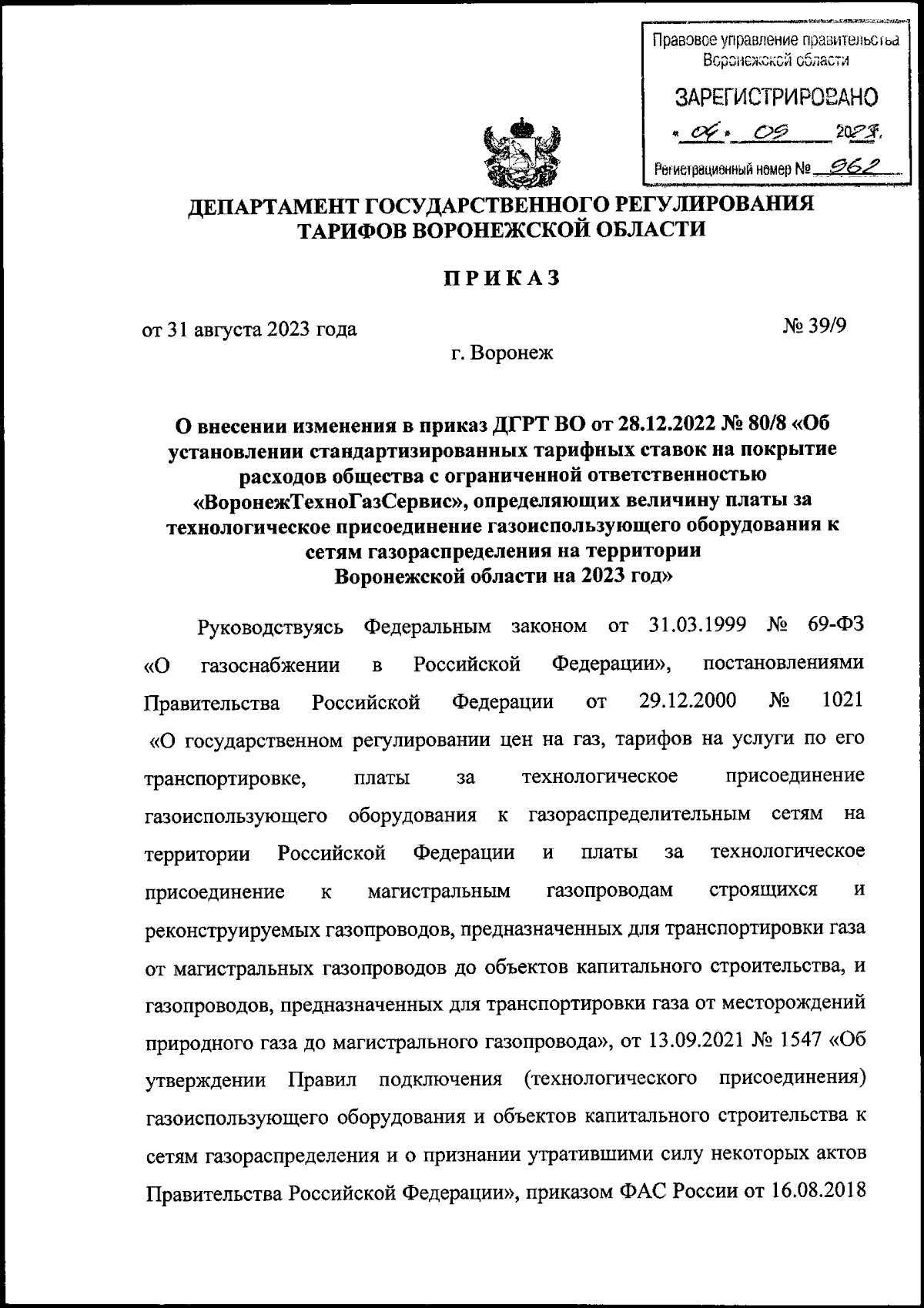 Правовое управление правительства Воронежской области

ЗАРЕГИСТРИРОВАНО

« 04 » 09 2023 г.

Регистрационный номер № 962

ДЕПАРТАМЕНТ ГОСУДАРСТВЕННОГО РЕГУЛИРОВАНИЯ ТАРИФОВ ВОРОНЕЖСКОЙ ОБЛАСТИ

ПРИКАЗ

от 31 августа 2023 года

№ 39/9

г. Воронеж

О внесении изменения в приказ ДГРТ ВО от 28.12.2022 № 80/8 «Об установлении стандартизированных тарифных ставок на покрытие расходов общества с ограниченной ответственностью «ВоронежТехноГазСервис», определяющих величину платы за технологическое присоединение газоиспользующего оборудования к сетям газораспределения на территории Воронежской области на 2023 год»

Руководствуясь Федеральным законом от 31.03.1999 № 69-ФЗ «О газоснабжении в Российской Федерации», постановлениями Правительства Российской Федерации от 29.12.2000 № 1021 «О государственном регулировании цен на газ, тарифов на услуги по его транспортировке, платы за технологическое присоединение газоиспользующего оборудования к газораспределительным сетям на территории Российской Федерации и платы за технологическое присоединение к магистральным газопроводам строящихся и реконструируемых газопроводов, предназначенных для транспортировки газа от магистральных газопроводов до объектов капитального строительства, и газопроводов, предназначенных для транспортировки газа от месторождений природного газа до магистрального газопровода», от 13.09.2021 № 1547 «Об утверждении Правил подключения (технологического присоединения) газоиспользующего оборудования и объектов капитального строительства к сетям газораспределения и о признании утратившими силу некоторых актов Правительства Российской Федерации», приказом ФАС России от 16.08.2018